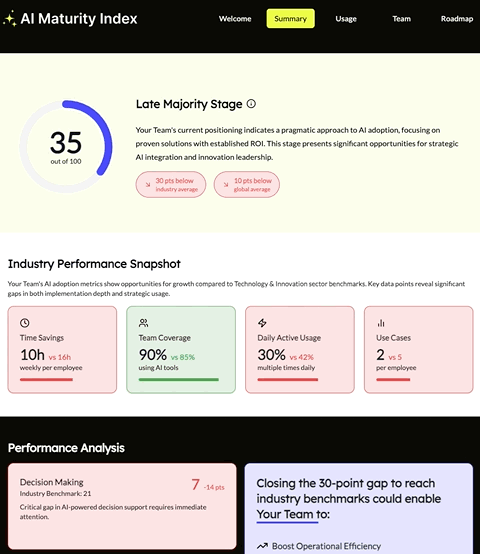 AI Maturity Index

Welcome Summary Usage Team Roadmap

35
out of 100

Late Majority Stage

Your Team's current positioning indicates a pragmatic approach to AI adoption, focusing on proven solutions with established ROI. This stage presents significant opportunities for strategic AI integration and innovation leadership.

30 pts below industry average

10 pts below global average

Industry Performance Snapshot

Your Team's AI adoption metrics show opportunities for growth compared to Technology & Innovation sector benchmarks. Key data points reveal significant gaps in both implementation depth and strategic usage.

Time Savings
10h vs 16h
weekly per employee

Team Coverage
90% vs 85%
using AI tools

Daily Active Usage
30% vs 42%
multiple times daily

Use Cases
2 vs 5
per employee

Performance Analysis

Decision Making
Industry Benchmark: 21
7 -14 pts
Critical gap in AI-powered decision support requires immediate attention.

Closing the 30-point gap to reach industry benchmarks could enable Your Team to:

Boost Operational Efficiency